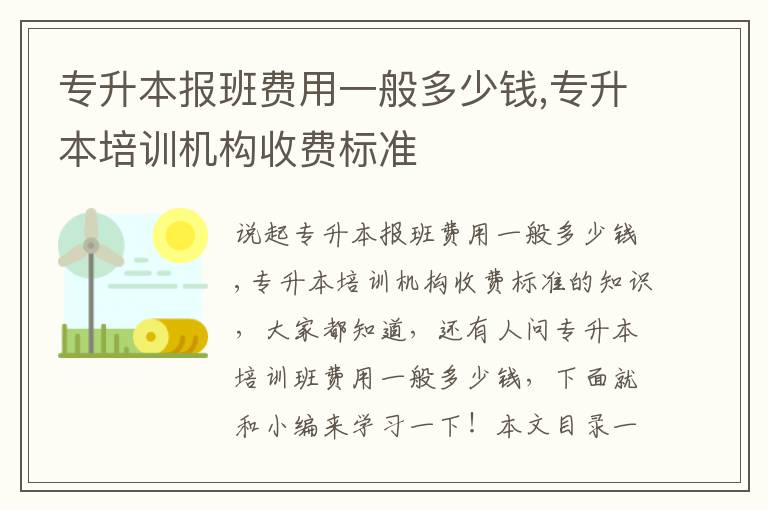 专升本报班费用一般多少钱,专升本培训机构收费标准

说起专升本报班费用一般多少钱,专升本培训机构收费标准的知识,大家都知道,还有人问专升本培训班费用一般多少钱,下面就和小编来学习一下!本文目录一